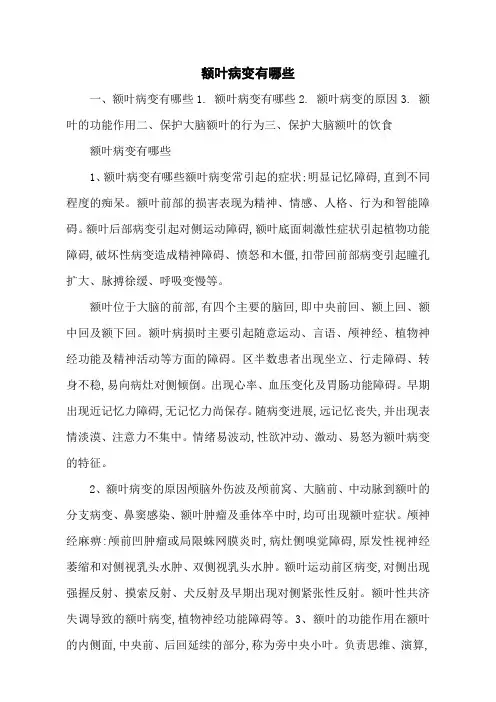 额叶病变有哪些

一、额叶病变有哪些 1. 额叶病变有哪些 2. 额叶病变的原因 3. 额叶的功能作用二、保护大脑额叶的行为三、保护大脑额叶的饮食

额叶病变有哪些

1、额叶病变有哪些额叶病变常引起的症状;明显记忆障碍,直到不同程度的痴呆。额叶前部的损害表现为精神、情感、人格、行为和智能障碍。额叶后部病变引起对侧运动障碍,额叶底面刺激性症状引起植物功能障碍,破坏性病变造成精神障碍、愤怒和木僵,扣带回前部病变引起瞳孔扩大、脉搏徐缓、呼吸变慢等。

额叶位于大脑的前部,有四个主要的脑回,即中央前回、额上回、额中回及额下回。额叶病损时主要引起随意运动、言语、颅神经、植物神经功能及精神活动等方面的障碍。区半数患者出现坐立、行走障碍、转身不稳,易向病灶对侧倾倒。出现心率、血压变化及胃肠功能障碍。早期出现近记忆力障碍,无记忆力尚保存。随病变进展,远记忆丧失,并出现表情淡漠、注意力不集中。情绪易波动,性欲冲动、激动、易怒为额叶病变的特征。

2、额叶病变的原因颅脑外伤波及颅前窝、大脑前、中动脉到额叶的分支病变、鼻窦感染、额叶肿瘤及垂体卒中时,均可出现额叶症状。颅神经麻痹:颅前凹肿瘤或局限蛛网膜炎时,病灶侧嗅觉障碍,原发性视神经萎缩和对侧视乳头水肿、双侧视乳头水肿。额叶运动前区病变,对侧出现强握反射、摸索反射、犬反射及早期出现对侧紧张性反射。额叶性共济失调导致的额叶病变,植物神经功能障碍等。3、额叶的功能作用在额叶的内侧面,中央前、后回延续的部分,称为旁中央小叶。负责思维、演算,